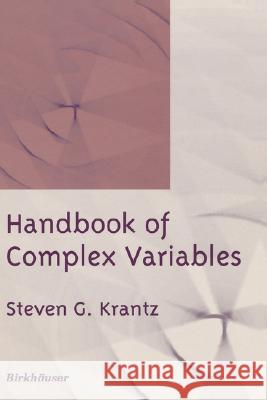 Handbook of Complex Variables

Steven G. Krantz

Birkhäuser

Kraina Książek